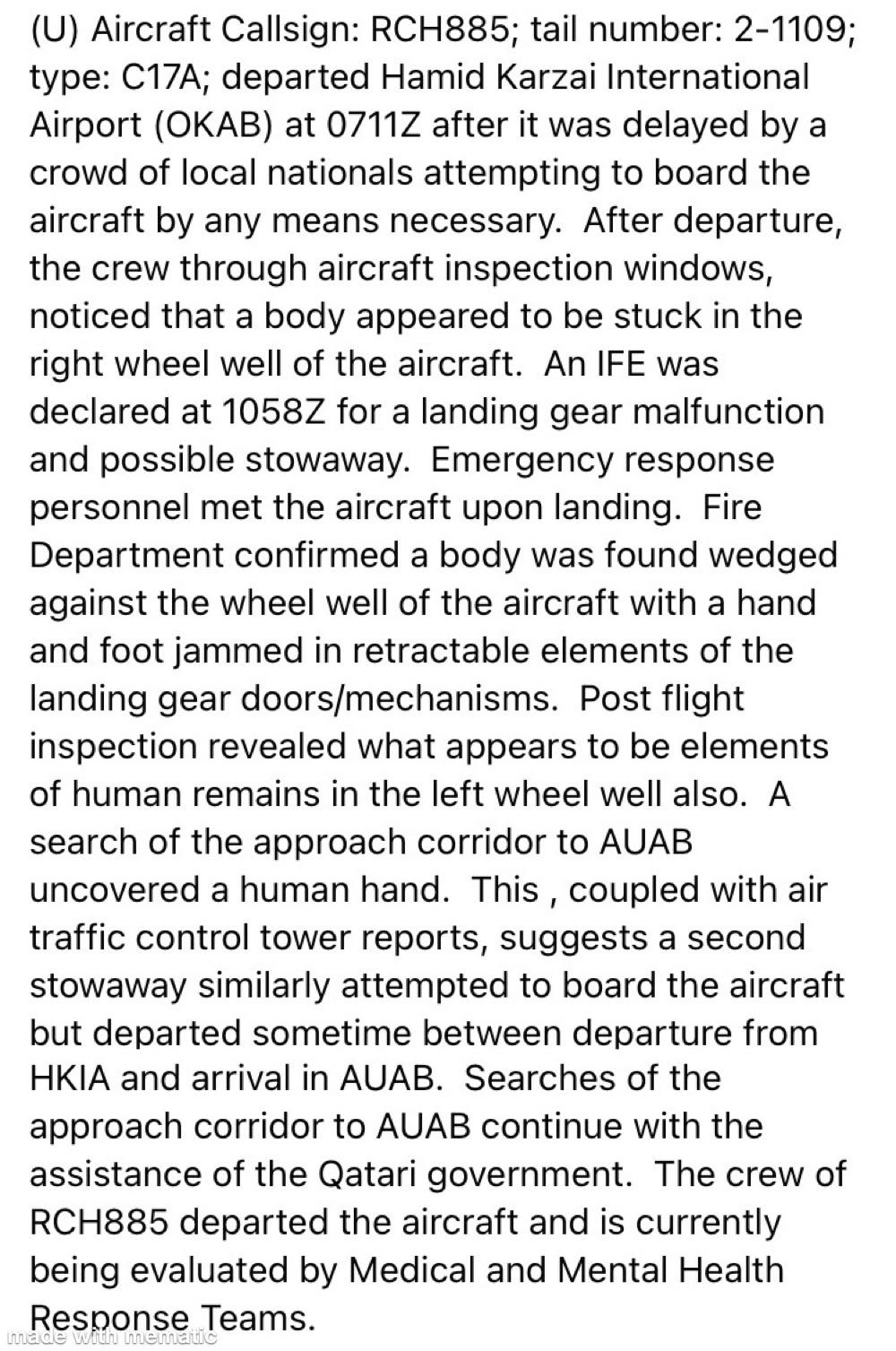 (U) Aircraft Callsign: RCH885; tail number: 2-1109; type: C17A; departed Hamid Karzai International Airport (OKAB) at 0711Z after it was delayed by a crowd of local nationals attempting to board the aircraft by any means necessary. After departure, the crew through aircraft inspection windows, noticed that a body appeared to be stuck in the right wheel well of the aircraft. An IFE was declared at 1058Z for a landing gear malfunction and possible stowaway. Emergency response personnel met the aircraft upon landing. Fire Department confirmed a body was found wedged against the wheel well of the aircraft with a hand and foot jammed in retractable elements of the landing gear doors/mechanisms. Post flight inspection revealed what appears to be elements of human remains in the left wheel well also. A search of the approach corridor to AUAB uncovered a human hand. This , coupled with air traffic control tower reports, suggests a second stowaway similarly attempted to board the aircraft but departed sometime between departure from HKIA and arrival in AUAB. Searches of the approach corridor to AUAB continue with the assistance of the Qatari government. The crew of RCH885 departed the aircraft and is currently being evaluated by Medical and Mental Health Response Teams.

made with mematic